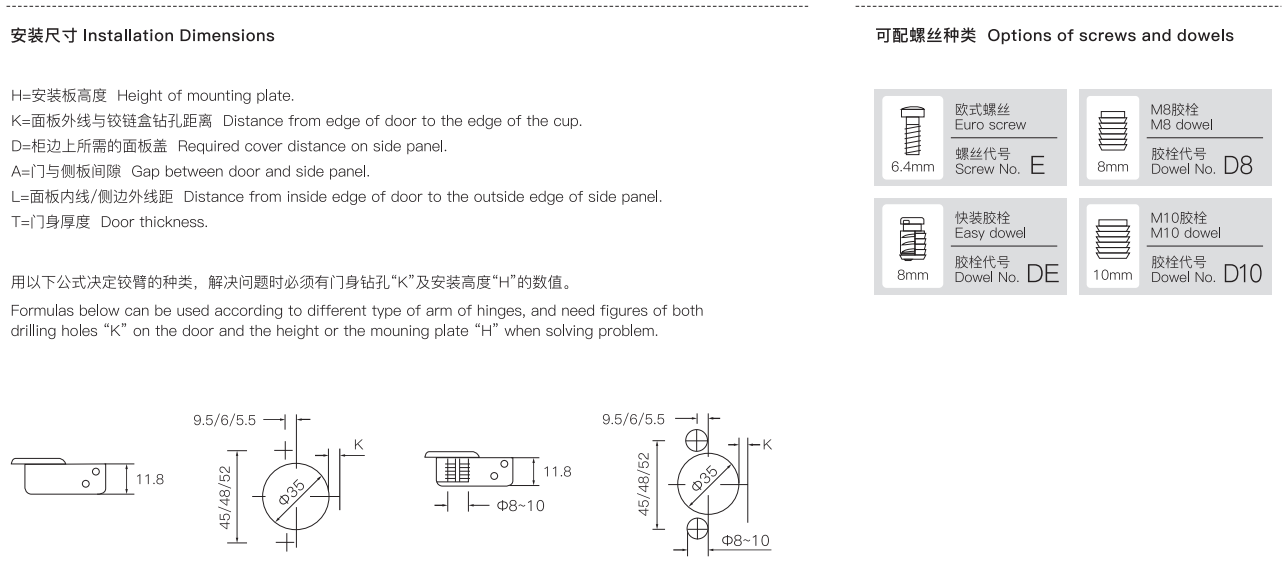 安装尺寸 Installation Dimensions

H=安装板高度 Height of mounting plate.
K=面板外线与铰链盒钻孔距离 Distance from edge of door to the edge of the cup.
D=柜边上所需的面板盖 Required cover distance on side panel.
A=门与侧板间隙 Gap between door and side panel.
L=面板内线/侧边外线距 Distance from inside edge of door to the outside edge of side panel.
T=门身厚度 Door thickness.

用以下公式决定铰臂的种类，解决问题时必须有门身钻孔"K"及安装高度"H"的数值。

Formulas below can be used according to different type of arm of hinges, and need figures of both drilling holes "K" on the door and the height or the mouning plate "H" when solving problem.

11.8
9.5/6/5.5
K
45/48/52
Φ35
11.8
Φ8~10
9.5/6/5.5
K
45/48/52
Φ35
Φ8~10

可配螺丝种类 Options of screws and dowels

6.4mm
欧式螺丝
Euro screw
螺丝代号
Screw No. E

8mm
M8胶栓
M8 dowel
胶栓代号
Dowel No. D8

8mm
快装胶栓
Easy dowel
胶栓代号
Dowel No. DE

10mm
M10胶栓
M10 dowel
胶栓代号
Dowel No. D10